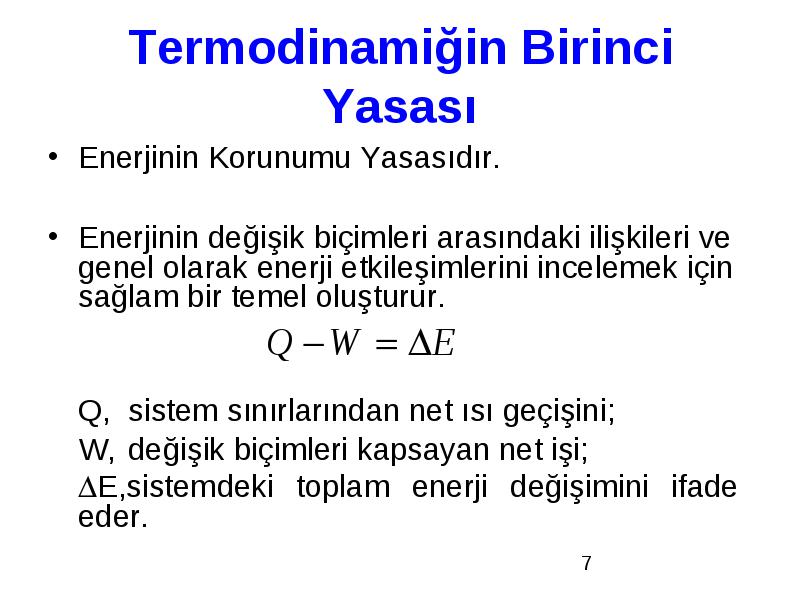 Termodinamiğin Birinci Yasası

• Enerjinin Korunumu Yasasıdır.

• Enerjinin değişik biçimleri arasındaki ilişkileri ve genel olarak enerji etkileşimlerini incelemek için sağlam bir temel oluşturur.

$Q - W = \Delta E$

Q, sistem sınırlarından net ısı geçişini;

W, değişik biçimleri kapsayan net işi;

$\Delta$E,sistemdeki toplam enerji değişimini ifade eder.

7